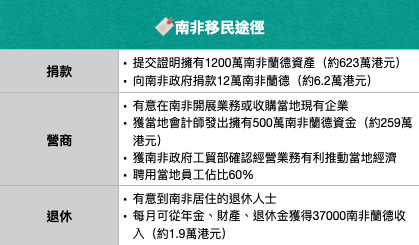 南非移民途徑

| 捐款 | • 提交證明擁有1200萬南非蘭德資產（約623萬港元）<br>• 向南非政府捐款12萬南非蘭德（約6.2萬港元） |
|---|---|
| 營商 | • 有意在南非開展業務或收購當地現有企業<br>• 獲當地會計師發出擁有500萬南非蘭德資金（約259萬港元）<br>• 獲南非政府工貿部確認經營業務有利推動當地經濟<br>• 聘用當地員工佔比60% |
| 退休 | • 有意到南非居住的退休人士<br>• 每月可從年金、財產、退休金獲得37000南非蘭德收入（約1.9萬港元） |